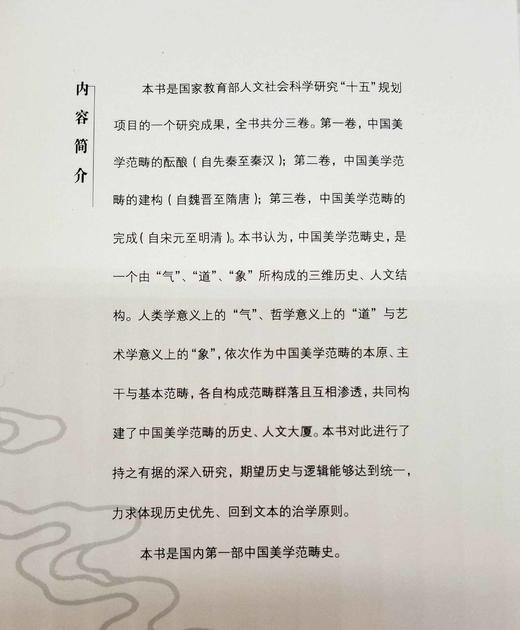 内容简介

本书是国家教育部人文社会科学研究“十五”规划项目的一个研究成果，全书共分三卷。第一卷，中国美学范畴的酝酿（自先秦至秦汉）；第二卷，中国美学范畴的建构（自魏晋至隋唐）；第三卷，中国美学范畴的完成（自宋元至明清）。本书认为，中国美学范畴史，是一个由“气”、“道”、“象”所构成的三维历史、人文结构。人类学意义上的“气”、哲学意义上的“道”与艺术学意义上的“象”，依次作为中国美学范畴的本原、主干与基本范畴，各自构成范畴群落且互相渗透，共同构建了中国美学范畴的历史、人文大厦。本书对此进行了持之有据的深入研究，期望历史与逻辑能够达到统一，力求体现历史优先、回到文本的治学原则。

本书是国内第一部中国美学范畴史。